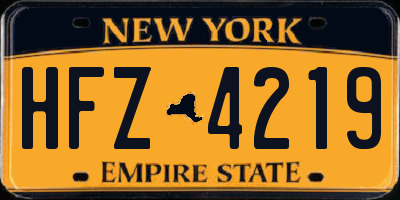 NEW YORK

HFZ 4219

EMPIRE STATE